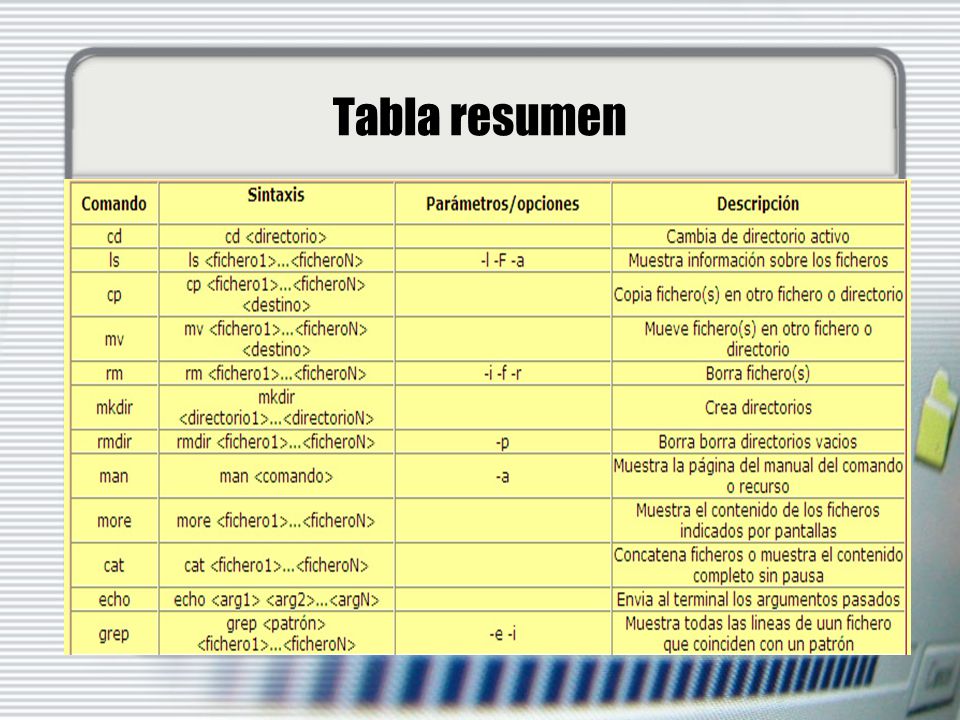 Tabla resumen

| Comando | Sintaxis | Parámetros/opciones | Descripción |
|---|---|---|---|
| cd | cd <directorio> | | Cambia de directorio activo |
| ls | ls <fichero1>...<ficheroN> | -l -F -a | Muestra información sobre los ficheros |
| cp | cp <fichero1>...<ficheroN> <destino> | | Copia fichero(s) en otro fichero o directorio |
| mv | mv <fichero1>...<ficheroN> <destino> | | Mueve fichero(s) en otro fichero o directorio |
| rm | rm <fichero1>...<ficheroN> | -i -f -r | Borra fichero(s) |
| mkdir | mkdir <directorio1>...<directorioN> | | Crea directorios |
| rmdir | rmdir <fichero1>...<ficheroN> | -p | Borra borra directorios vacios |
| man | man <comando> | -a | Muestra la página del manual del comando o recurso |
| more | more <fichero1>...<ficheroN> | | Muestra el contenido de los ficheros indicados por pantallas |
| cat | cat <fichero1>...<ficheroN> | | Concatena ficheros o muestra el contenido completo sin pausa |
| echo | echo <arg1> <arg2>...<argN> | | Envia al terminal los argumentos pasados |
| grep | grep <patrón> <fichero1>...<ficheroN> | -e -i | Muestra todas las lineas de uun fichero que coinciden con un patrón |